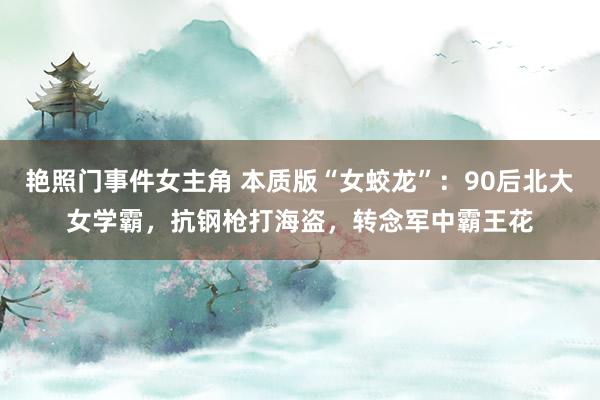 艳照门事件女主角 本质版“女蛟龙”：90后北大女学霸，抗钢枪打海盗，转念军中霸王花